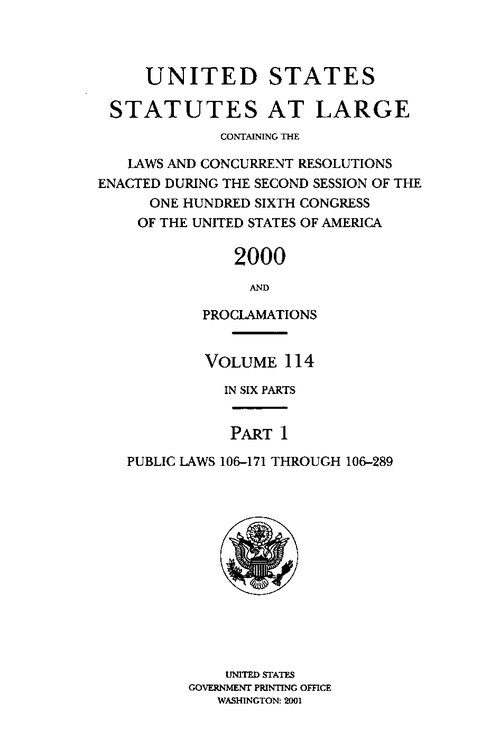 UNITED STATES
STATUTES AT LARGE

CONTAINING THE

LAWS AND CONCURRENT RESOLUTIONS
ENACTED DURING THE SECOND SESSION OF THE
ONE HUNDRED SIXTH CONGRESS
OF THE UNITED STATES OF AMERICA

2000

AND

PROCLAMATIONS

VOLUME 114

IN SIX PARTS

PART 1

PUBLIC LAWS 106–171 THROUGH 106–289

UNITED STATES
GOVERNMENT PRINTING OFFICE
WASHINGTON: 2001